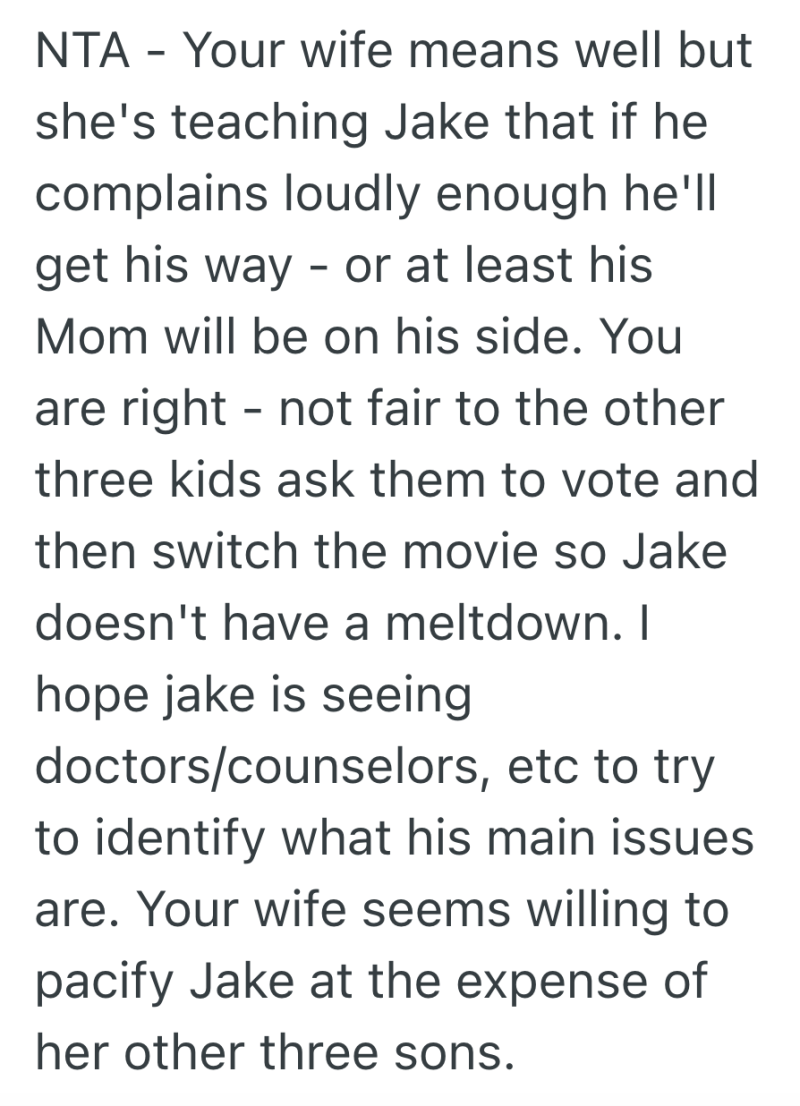 NTA - Your wife means well but she's teaching Jake that if he complains loudly enough he'll get his way - or at least his Mom will be on his side. You are right - not fair to the other three kids ask them to vote and then switch the movie so Jake doesn't have a meltdown. I hope jake is seeing doctors/counselors, etc to try to identify what his main issues are. Your wife seems willing to pacify Jake at the expense of her other three sons.